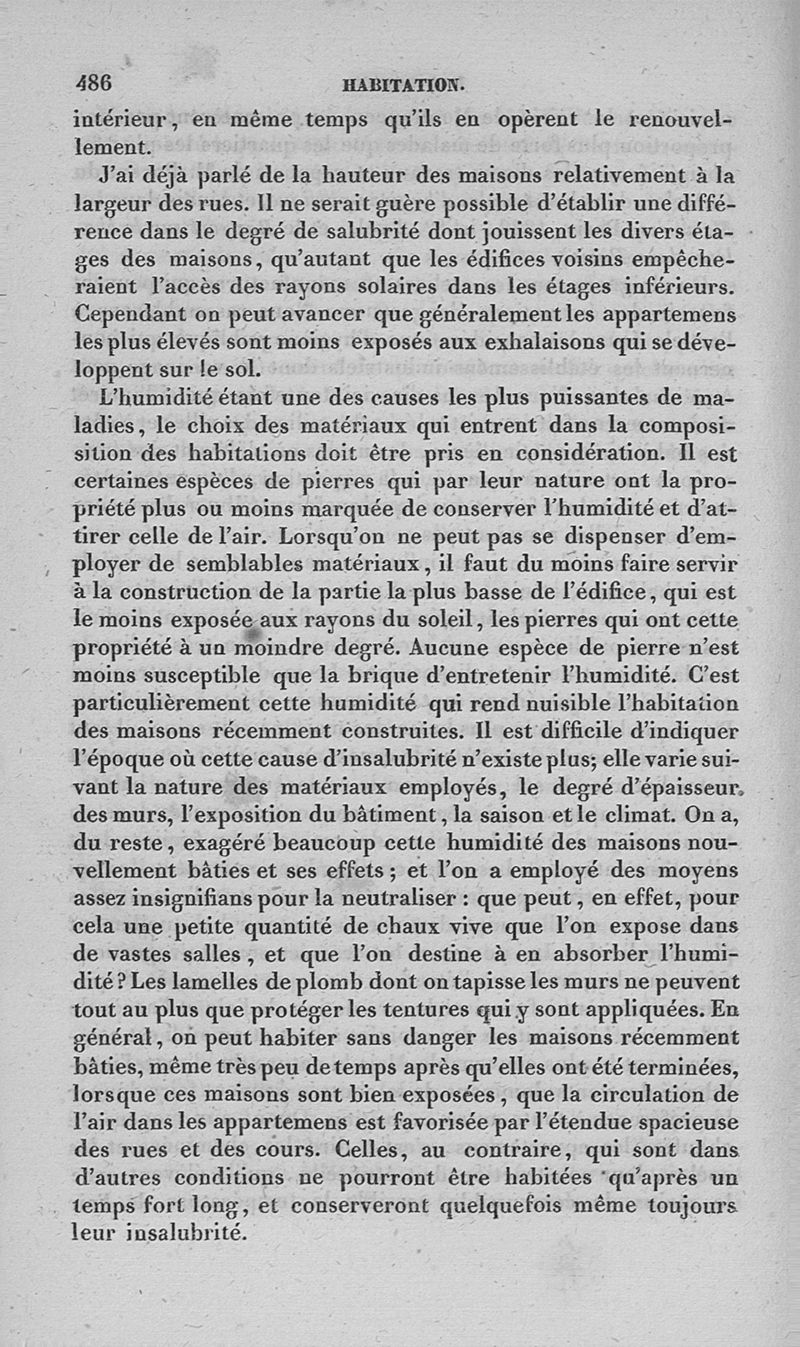 486 HABITATION.

intérieur, en même temps qu'ils en opèrent le renouvellement.

J'ai déjà parlé de la hauteur des maisons relativement à la largeur des rues. Il ne serait guère possible d'établir une différence dans le degré de salubrité dont jouissent les divers étages des maisons, qu'autant que les édifices voisins empêcheraient l'accès des rayons solaires dans les étages inférieurs. Cependant on peut avancer que généralement les appartemens les plus élevés sont moins exposés aux exhalaisons qui se développent sur le sol.

L'humidité étant une des causes les plus puissantes de maladies, le choix des matériaux qui entrent dans la composition des habitations doit être pris en considération. Il est certaines espèces de pierres qui par leur nature ont la propriété plus ou moins marquée de conserver l'humidité et d'attirer celle de l'air. Lorsqu'on ne peut pas se dispenser d'employer de semblables matériaux, il faut du moins faire servir à la construction de la partie la plus basse de l'édifice, qui est le moins exposée aux rayons du soleil, les pierres qui ont cette propriété à un moindre degré. Aucune espèce de pierre n'est moins susceptible que la brique d'entretenir l'humidité. C'est particulièrement cette humidité qui rend nuisible l'habitation des maisons récemment construites. Il est difficile d'indiquer l'époque où cette cause d'insalubrité n'existe plus; elle varie suivant la nature des matériaux employés, le degré d'épaisseur des murs, l'exposition du bâtiment, la saison et le climat. On a, du reste, exagéré beaucoup cette humidité des maisons nouvellement bâties et ses effets; et l'on a employé des moyens assez insignifians pour la neutraliser : que peut, en effet, pour cela une petite quantité de chaux vive que l'on expose dans de vastes salles, et que l'on destine à en absorber l'humidité? Les lamelles de plomb dont on tapisse les murs ne peuvent tout au plus que protéger les tentures qui y sont appliquées. En général, on peut habiter sans danger les maisons récemment bâties, même très peu de temps après qu'elles ont été terminées, lorsque ces maisons sont bien exposées, que la circulation de l'air dans les appartemens est favorisée par l'étendue spacieuse des rues et des cours. Celles, au contraire, qui sont dans d'autres conditions ne pourront être habitées qu'après un temps fort long, et conserveront quelquefois même toujours leur insalubrité.